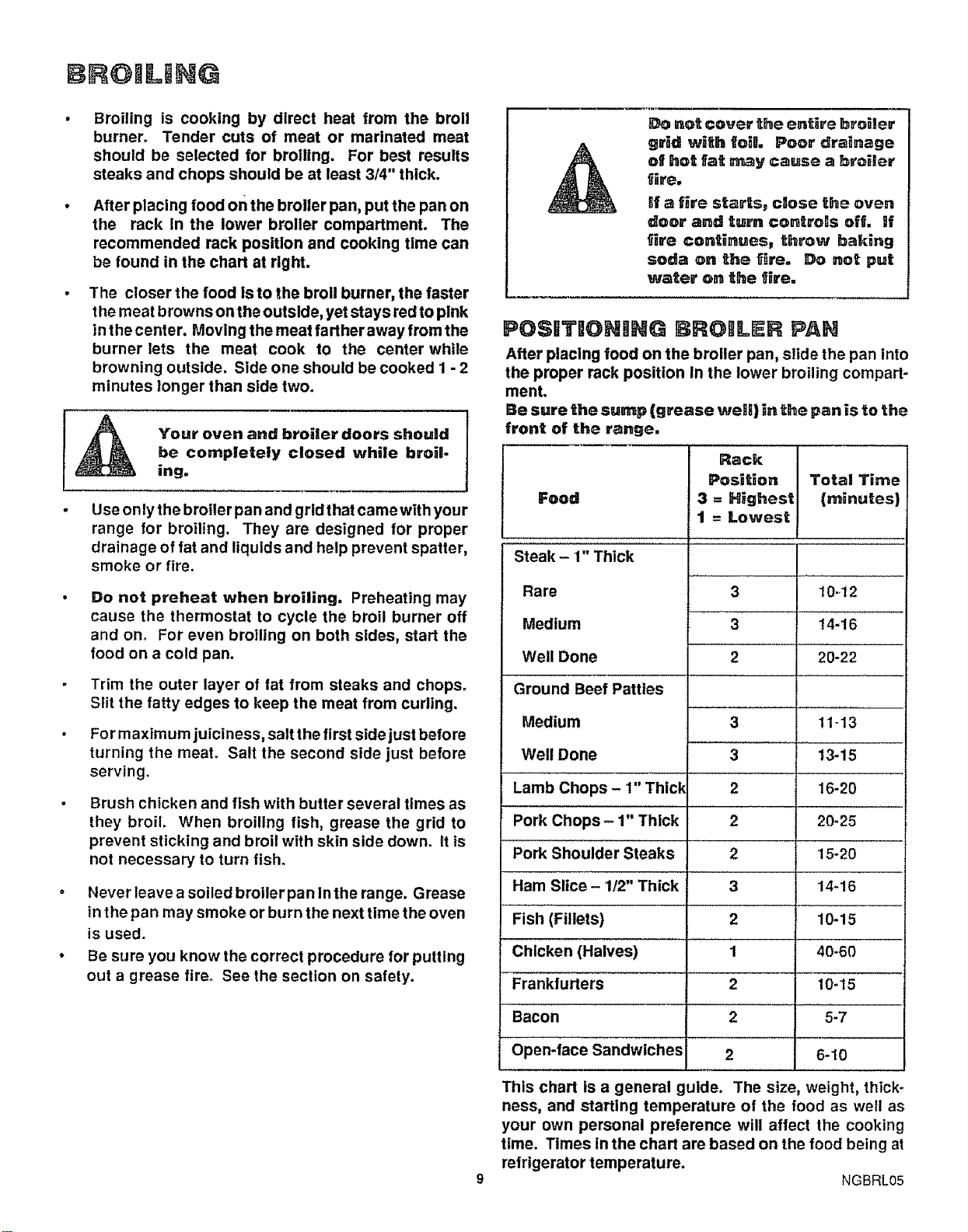 BROILING

• Broiling is cooking by direct heat from the broil burner. Tender cuts of meat or marinated meat should be selected for broiling. For best results steaks and chops should be at least 3/4" thick.

• After placing food on the broiler pan, put the pan on the rack in the lower broiler compartment. The recommended rack position and cooking time can be found in the chart at right.

• The closer the food is to the broil burner, the faster the meat browns on the outside, yet stays red to pink in the center. Moving the meat farther away from the burner lets the meat cook to the center while browning outside. Side one should be cooked 1 - 2 minutes longer than side two.

Your oven and broiler doors should be completely closed while broiling.

• Use only the broiler pan and grid that came with your range for broiling. They are designed for proper drainage of fat and liquids and help prevent spatter, smoke or fire.

• Do not preheat when broiling. Preheating may cause the thermostat to cycle the broil burner off and on. For even broiling on both sides, start the food on a cold pan.

• Trim the outer layer of fat from steaks and chops. Slit the fatty edges to keep the meat from curling.

• For maximum juiciness, salt the first side just before turning the meat. Salt the second side just before serving.

• Brush chicken and fish with butter several times as they broil. When broiling fish, grease the grid to prevent sticking and broil with skin side down. It is not necessary to turn fish.

• Never leave a soiled broiler pan in the range. Grease in the pan may smoke or burn the next time the oven is used.

• Be sure you know the correct procedure for putting out a grease fire. See the section on safety.

Do not cover the entire broiler grid with foil. Poor drainage of hot fat may cause a broiler fire.

If a fire starts, close the oven door and turn controls off. If fire continues, throw baking soda on the fire. Do not put water on the fire.

POSITIONING BROILER PAN

After placing food on the broiler pan, slide the pan into the proper rack position in the lower broiling compartment.

Be sure the sump (grease well) in the pan is to the front of the range.

| Food | Rack Position 3 = Highest 1 = Lowest | Total Time (minutes) |
|---|---|---|
| Steak – 1" Thick | | |
| Rare | 3 | 10-12 |
| Medium | 3 | 14-16 |
| Well Done | 2 | 20-22 |
| Ground Beef Patties | | |
| Medium | 3 | 11-13 |
| Well Done | 3 | 13-15 |
| Lamb Chops – 1" Thick | 2 | 16-20 |
| Pork Chops – 1" Thick | 2 | 20-25 |
| Pork Shoulder Steaks | 2 | 15-20 |
| Ham Slice – 1/2" Thick | 3 | 14-16 |
| Fish (Fillets) | 2 | 10-15 |
| Chicken (Halves) | 1 | 40-60 |
| Frankfurters | 2 | 10-15 |
| Bacon | 2 | 5-7 |
| Open-face Sandwiches | 2 | 6-10 |

This chart is a general guide. The size, weight, thickness, and starting temperature of the food as well as your own personal preference will affect the cooking time. Times in the chart are based on the food being at refrigerator temperature.

9

NGBRL05